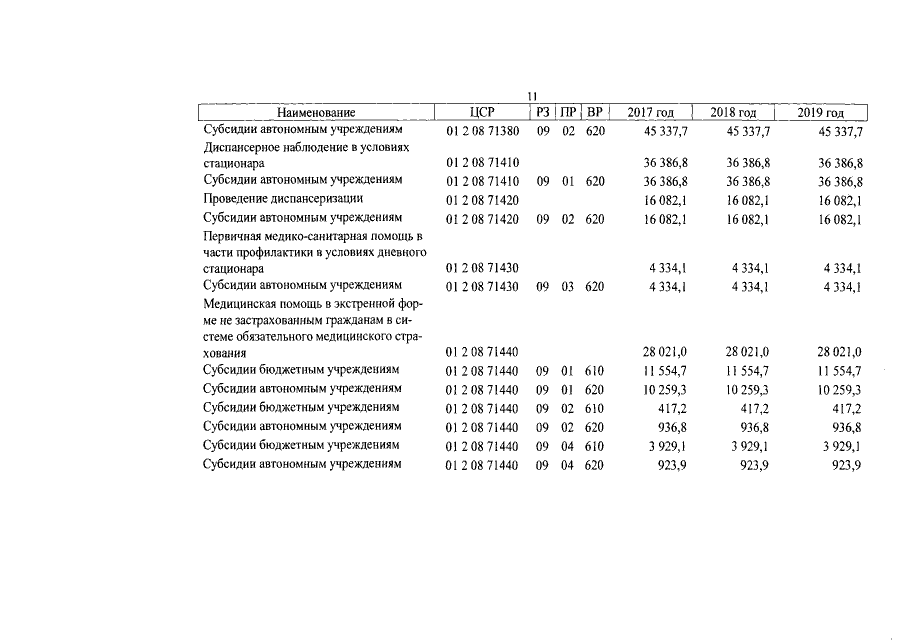 11

| Наименование | ЦСР | РЗ | ПР | ВР | 2017 год | 2018 год | 2019 год |
|---|---|---|---|---|---|---|---|
| Субсидии автономным учреждениям | 01 2 08 71380 | 09 | 02 | 620 | 45 337,7 | 45 337,7 | 45 337,7 |
| Диспансерное наблюдение в условиях стационара | 01 2 08 71410 | | | | 36 386,8 | 36 386,8 | 36 386,8 |
| Субсидии автономным учреждениям | 01 2 08 71410 | 09 | 01 | 620 | 36 386,8 | 36 386,8 | 36 386,8 |
| Проведение диспансеризации | 01 2 08 71420 | | | | 16 082,1 | 16 082,1 | 16 082,1 |
| Субсидии автономным учреждениям | 01 2 08 71420 | 09 | 02 | 620 | 16 082,1 | 16 082,1 | 16 082,1 |
| Первичная медико-санитарная помощь в части профилактики в условиях дневного стационара | 01 2 08 71430 | | | | 4 334,1 | 4 334,1 | 4 334,1 |
| Субсидии автономным учреждениям | 01 2 08 71430 | 09 | 03 | 620 | 4 334,1 | 4 334,1 | 4 334,1 |
| Медицинская помощь в экстренной форме не застрахованным гражданам в системе обязательного медицинского страхования | 01 2 08 71440 | | | | 28 021,0 | 28 021,0 | 28 021,0 |
| Субсидии бюджетным учреждениям | 01 2 08 71440 | 09 | 01 | 610 | 11 554,7 | 11 554,7 | 11 554,7 |
| Субсидии автономным учреждениям | 01 2 08 71440 | 09 | 01 | 620 | 10 259,3 | 10 259,3 | 10 259,3 |
| Субсидии бюджетным учреждениям | 01 2 08 71440 | 09 | 02 | 610 | 417,2 | 417,2 | 417,2 |
| Субсидии автономным учреждениям | 01 2 08 71440 | 09 | 02 | 620 | 936,8 | 936,8 | 936,8 |
| Субсидии бюджетным учреждениям | 01 2 08 71440 | 09 | 04 | 610 | 3 929,1 | 3 929,1 | 3 929,1 |
| Субсидии автономным учреждениям | 01 2 08 71440 | 09 | 04 | 620 | 923,9 | 923,9 | 923,9 |